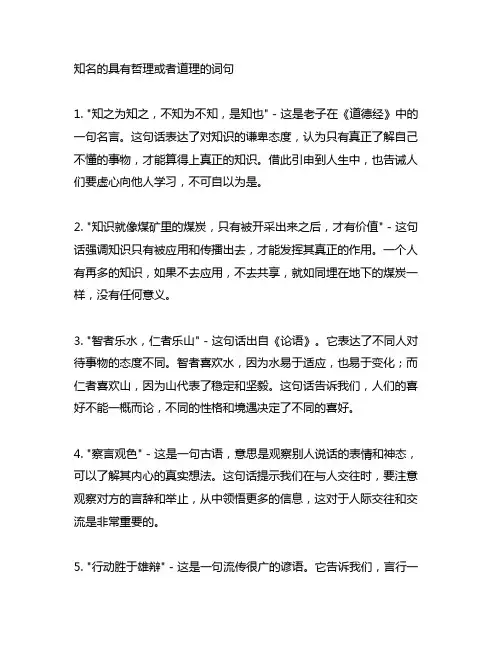 知名的具有哲理或者道理的词句

1. "知之为知之，不知为不知，是知也" - 这是老子在《道德经》中的一句名言。这句话表达了对知识的谦卑态度，认为只有真正了解自己不懂的事物，才能算得上真正的知识。借此引申到人生中，也告诫人们要虚心向他人学习，不可自以为是。

2. "知识就像煤矿里的煤炭，只有被开采出来之后，才有价值" - 这句话强调知识只有被应用和传播出去，才能发挥其真正的作用。一个人有再多的知识，如果不去应用，不去共享，就如同埋在地下的煤炭一样，没有任何意义。

3. "智者乐水，仁者乐山" - 这句话出自《论语》。它表达了不同人对待事物的态度不同。智者喜欢水，因为水易于适应，也易于变化；而仁者喜欢山，因为山代表了稳定和坚毅。这句话告诉我们，人们的喜好不能一概而论，不同的性格和境遇决定了不同的喜好。

4. "察言观色" - 这是一句古语，意思是观察别人说话的表情和神态，可以了解其内心的真实想法。这句话提示我们在与人交往时，要注意观察对方的言辞和举止，从中领悟更多的信息，这对于人际交往和交流是非常重要的。

5. "行动胜于雄辩" - 这是一句流传很广的谚语。它告诉我们，言行一